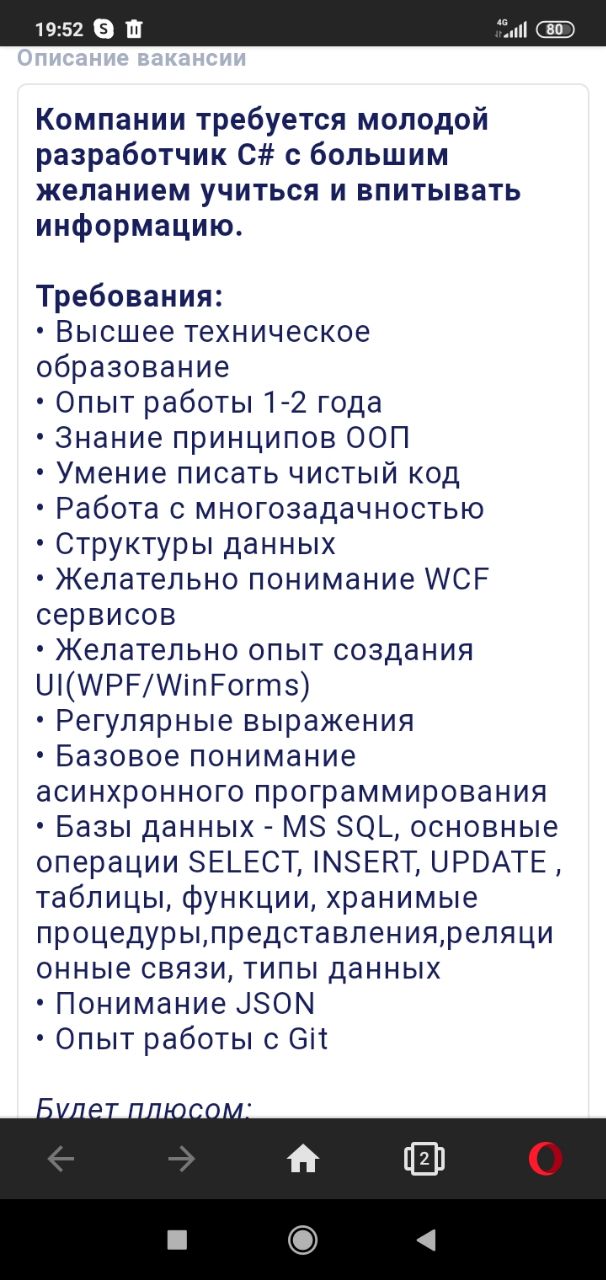 19:52 4G 80

Описание вакансии

Компании требуется молодой разработчик C# с большим желанием учиться и впитывать информацию.

Требования:
• Высшее техническое образование
• Опыт работы 1-2 года
• Знание принципов ООП
• Умение писать чистый код
• Работа с многозадачностью
• Структуры данных
• Желательно понимание WCF сервисов
• Желательно опыт создания UI(WPF/WinForms)
• Регулярные выражения
• Базовое понимание асинхронного программирования
• Базы данных - MS SQL, основные операции SELECT, INSERT, UPDATE , таблицы, функции, хранимые процедуры,представления,реляционные связи, типы данных
• Понимание JSON
• Опыт работы с Git

Будет плюсом:

2